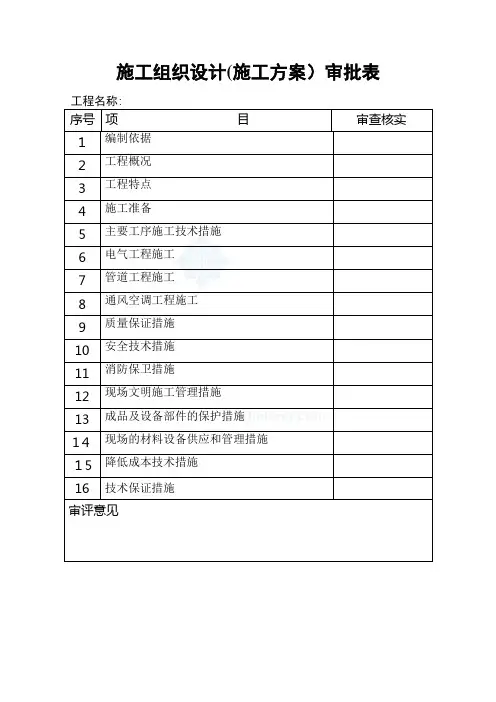 施工组织设计(施工方案）审批表

工程名称:

| 序号 | 项　　　　目 | 审查核实 |
|---|---|---|
| 1 | 编制依据 | |
| 2 | 工程概况 | |
| 3 | 工程特点 | |
| 4 | 施工准备 | |
| 5 | 主要工序施工技术措施 | |
| 6 | 电气工程施工 | |
| 7 | 管道工程施工 | |
| 8 | 通风空调工程施工 | |
| 9 | 质量保证措施 | |
| 10 | 安全技术措施 | |
| 11 | 消防保卫措施 | |
| 12 | 现场文明施工管理措施 | |
| 13 | 成品及设备部件的保护措施 | |
| 14 | 现场的材料设备供应和管理措施 | |
| 15 | 降低成本技术措施 | |
| 16 | 技术保证措施 | |

审评意见